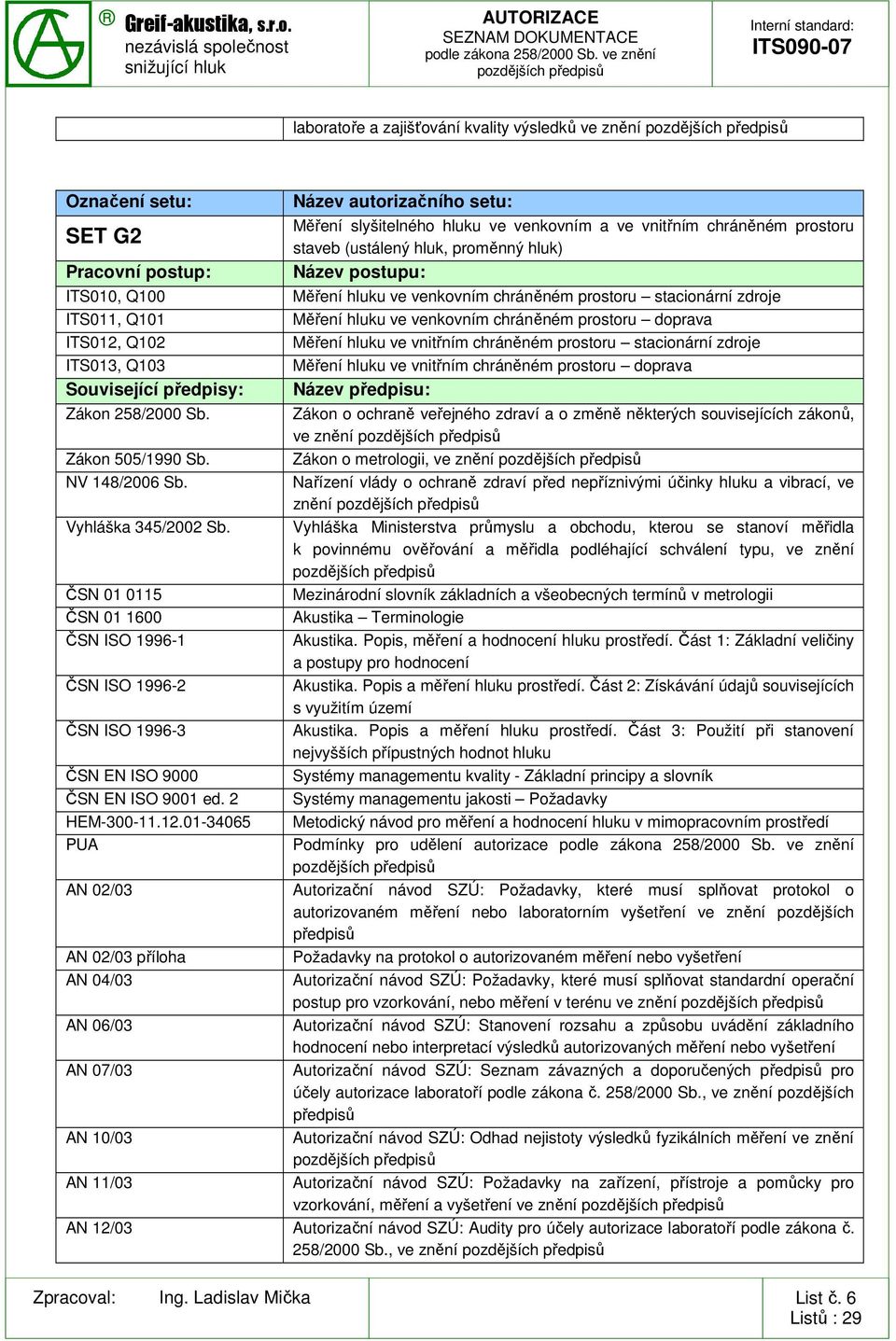 ® Greif-akustika, s.r.o.
nezávislá společnost
snižující hluk

AUTORIZACE
SEZNAM DOKUMENTACE
podle zákona 258/2000 Sb. ve znění pozdějších předpisů

Interní standard:
ITS090-07

| | laboratoře a zajišťování kvality výsledků ve znění pozdějších předpisů |
|---|---|

| Označení setu: | Název autorizačního setu: |
|---|---|
| SET G2 | Měření slyšitelného hluku ve venkovním a ve vnitřním chráněném prostoru staveb (ustálený hluk, proměnný hluk) |
| Pracovní postup: | Název postupu: |
| ITS010, Q100 | Měření hluku ve venkovním chráněném prostoru – stacionární zdroje |
| ITS011, Q101 | Měření hluku ve venkovním chráněném prostoru – doprava |
| ITS012, Q102 | Měření hluku ve vnitřním chráněném prostoru – stacionární zdroje |
| ITS013, Q103 | Měření hluku ve vnitřním chráněném prostoru – doprava |
| Související předpisy: | Název předpisu: |
| Zákon 258/2000 Sb. | Zákon o ochraně veřejného zdraví a o změně některých souvisejících zákonů, ve znění pozdějších předpisů |
| Zákon 505/1990 Sb. | Zákon o metrologii, ve znění pozdějších předpisů |
| NV 148/2006 Sb. | Nařízení vlády o ochraně zdraví před nepříznivými účinky hluku a vibrací, ve znění pozdějších předpisů |
| Vyhláška 345/2002 Sb. | Vyhláška Ministerstva průmyslu a obchodu, kterou se stanoví měřidla k povinnému ověřování a měřidla podléhající schválení typu, ve znění pozdějších předpisů |
| ČSN 01 0115 | Mezinárodní slovník základních a všeobecných termínů v metrologii |
| ČSN 01 1600 | Akustika – Terminologie |
| ČSN ISO 1996-1 | Akustika. Popis, měření a hodnocení hluku prostředí. Část 1: Základní veličiny a postupy pro hodnocení |
| ČSN ISO 1996-2 | Akustika. Popis a měření hluku prostředí. Část 2: Získávání údajů souvisejících s využitím území |
| ČSN ISO 1996-3 | Akustika. Popis a měření hluku prostředí. Část 3: Použití při stanovení nejvyšších přípustných hodnot hluku |
| ČSN EN ISO 9000 | Systémy managementu kvality - Základní principy a slovník |
| ČSN EN ISO 9001 ed. 2 | Systémy managementu jakosti – Požadavky |
| HEM-300-11.12.01-34065 | Metodický návod pro měření a hodnocení hluku v mimopracovním prostředí |
| PUA | Podmínky pro udělení autorizace podle zákona 258/2000 Sb. ve znění pozdějších předpisů |
| AN 02/03 | Autorizační návod SZÚ: Požadavky, které musí splňovat protokol o autorizovaném měření nebo laboratorním vyšetření ve znění pozdějších předpisů |
| AN 02/03 příloha | Požadavky na protokol o autorizovaném měření nebo vyšetření |
| AN 04/03 | Autorizační návod SZÚ: Požadavky, které musí splňovat standardní operační postup pro vzorkování, nebo měření v terénu ve znění pozdějších předpisů |
| AN 06/03 | Autorizační návod SZÚ: Stanovení rozsahu a způsobu uvádění základního hodnocení nebo interpretací výsledků autorizovaných měření nebo vyšetření |
| AN 07/03 | Autorizační návod SZÚ: Seznam závazných a doporučených předpisů pro účely autorizace laboratoří podle zákona č. 258/2000 Sb., ve znění pozdějších předpisů |
| AN 10/03 | Autorizační návod SZÚ: Odhad nejistoty výsledků fyzikálních měření ve znění pozdějších předpisů |
| AN 11/03 | Autorizační návod SZÚ: Požadavky na zařízení, přístroje a pomůcky pro vzorkování, měření a vyšetření ve znění pozdějších předpisů |
| AN 12/03 | Autorizační návod SZÚ: Audity pro účely autorizace laboratoří podle zákona č. 258/2000 Sb., ve znění pozdějších předpisů |

Zpracoval: Ing. Ladislav Mička
List č. 6
Listů : 29